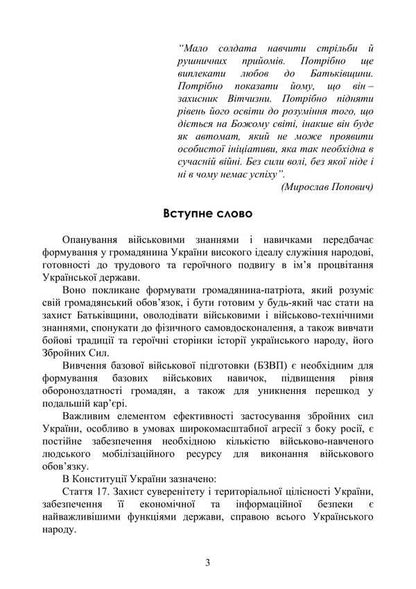 "Мало солдата навчити стрільби й рушничних прийомів. Потрібно ще виплекати любов до Батьківщини. Потрібно показати йому, що він – захисник Вітчизни. Потрібно підняти рівень його освіти до розуміння того, що діється на Божому світі, інакше він буде як автомат, який не може проявити особистої ініціативи, яка так необхідна в сучасній війні. Без сили волі, без якої ніде і ні в чому немає успіху".
(Мирослав Попович)

Вступне слово

Опанування військовими знаннями і навичками передбачає формування у громадянина України високого ідеалу служіння народові, готовності до трудового та героїчного подвигу в ім'я процвітання Української держави.

Воно покликане формувати громадянина-патріота, який розуміє свій громадянський обов'язок, і бути готовим у будь-який час стати на захист Батьківщини, оволодівати військовими і військово-технічними знаннями, спонукати до фізичного самовдосконалення, а також вивчати бойові традиції та героїчні сторінки історії українського народу, його Збройних Сил.

Вивчення базової військової підготовки (БЗВП) є необхідним для формування базових військових навичок, підвищення рівня обороноздатності громадян, а також для уникнення перешкод у подальшій кар'єрі.

Важливим елементом ефективності застосування збройних сил України, особливо в умовах широкомасштабної агресії з боку росії, є постійне забезпечення необхідною кількістю військово-навченого людського мобілізаційного ресурсу для виконання військового обов'язку.

В Конституції України зазначено:

Стаття 17. Захист суверенітету і територіальної цілісності України, забезпечення її економічної та інформаційної безпеки є найважливішими функціями держави, справою всього Українського народу.

3